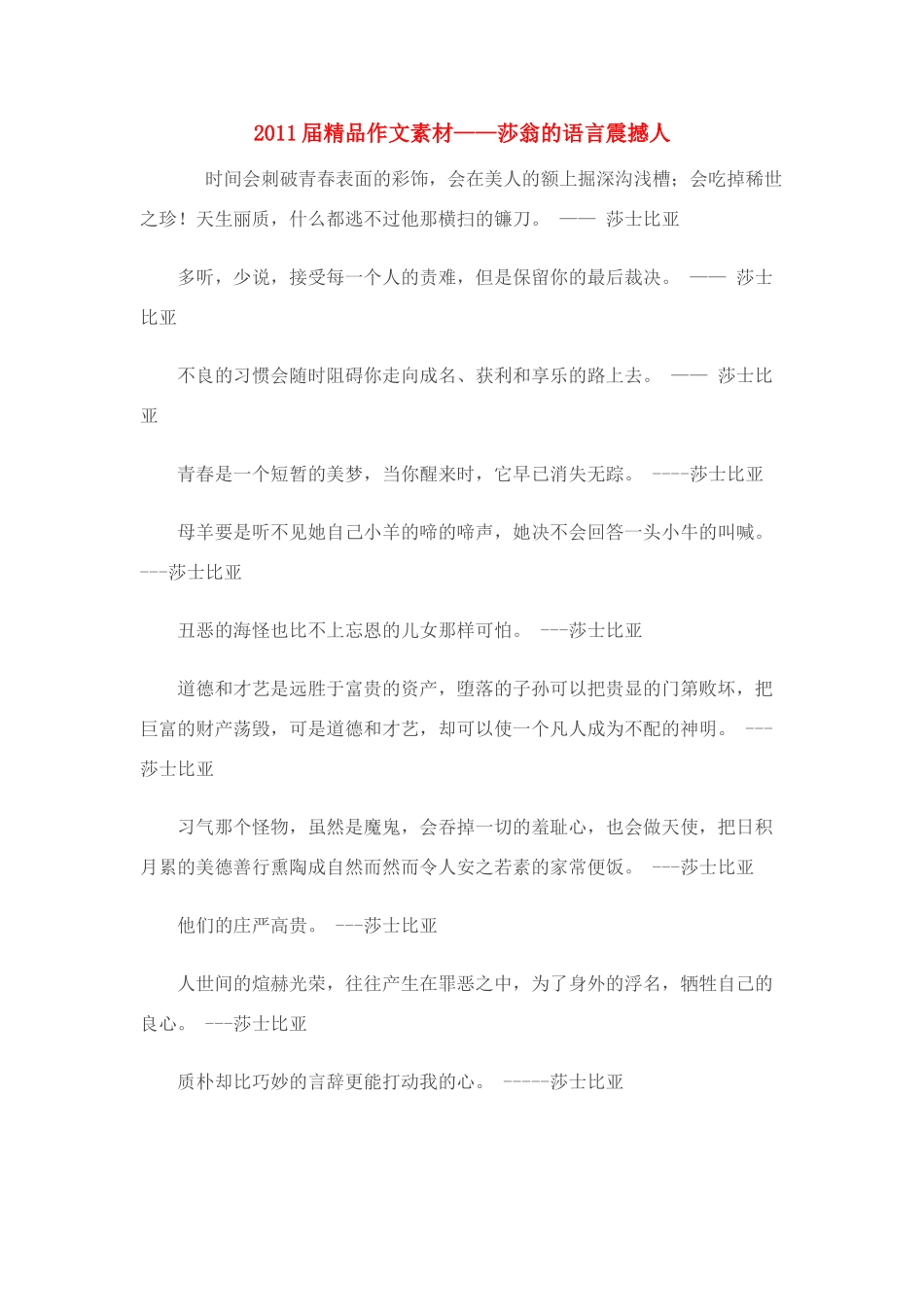 2011届精品作文素材——莎翁的语言震撼人

时间会刺破青春表面的彩饰，会在美人的额上掘深沟浅槽；会吃掉稀世之珍！天生丽质，什么都逃不过他那横扫的镰刀。 —— 莎士比亚

多听，少说，接受每一个人的责难，但是保留你的最后裁决。 —— 莎士比亚

不良的习惯会随时阻碍你走向成名、获利和享乐的路上去。 —— 莎士比亚

青春是一个短暂的美梦，当你醒来时，它早已消失无踪。 ----莎士比亚

母羊要是听不见她自己小羊的啼的啼声，她决不会回答一头小牛的叫喊。 ---莎士比亚

丑恶的海怪也比不上忘恩的儿女那样可怕。 ---莎士比亚

道德和才艺是远胜于富贵的资产，堕落的子孙可以把贵显的门第败坏，把巨富的财产荡毁，可是道德和才艺，却可以使一个凡人成为不配的神明。 ---莎士比亚

习气那个怪物，虽然是魔鬼，会吞掉一切的羞耻心，也会做天使，把日积月累的美德善行熏陶成自然而然而令人安之若素的家常便饭。 ---莎士比亚

他们的庄严高贵。 ---莎士比亚

人世间的煊赫光荣，往往产生在罪恶之中，为了身外的浮名，牺牲自己的良心。 ---莎士比亚

质朴却比巧妙的言辞更能打动我的心。 -----莎士比亚